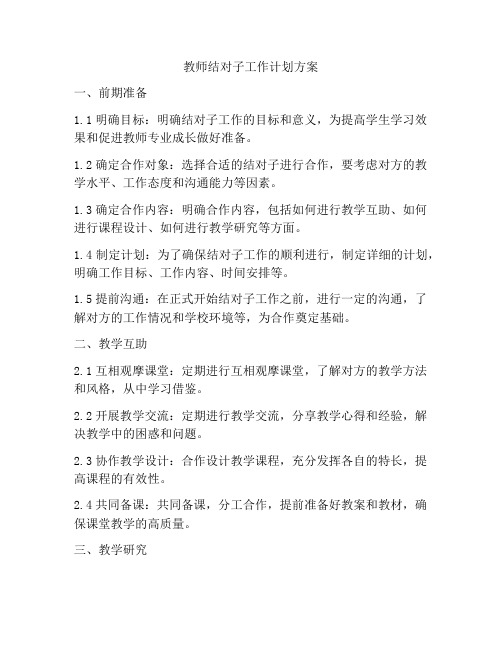 教师结对子工作计划方案

一、前期准备

1.1 明确目标：明确结对子工作的目标和意义，为提高学生学习效果和促进教师专业成长做好准备。

1.2 确定合作对象：选择合适的结对子进行合作，要考虑对方的教学水平、工作态度和沟通能力等因素。

1.3 确定合作内容：明确合作内容，包括如何进行教学互助、如何进行课程设计、如何进行教学研究等方面。

1.4 制定计划：为了确保结对子工作的顺利进行，制定详细的计划，明确工作目标、工作内容、时间安排等。

1.5 提前沟通：在正式开始结对子工作之前，进行一定的沟通，了解对方的工作情况和学校环境等，为合作奠定基础。

二、教学互助

2.1 互相观摩课堂：定期进行互相观摩课堂，了解对方的教学方法和风格，从中学习借鉴。

2.2 开展教学交流：定期进行教学交流，分享教学心得和经验，解决教学中的困惑和问题。

2.3 协作教学设计：合作设计教学课程，充分发挥各自的特长，提高课程的有效性。

2.4 共同备课：共同备课，分工合作，提前准备好教案和教材，确保课堂教学的高质量。

三、教学研究